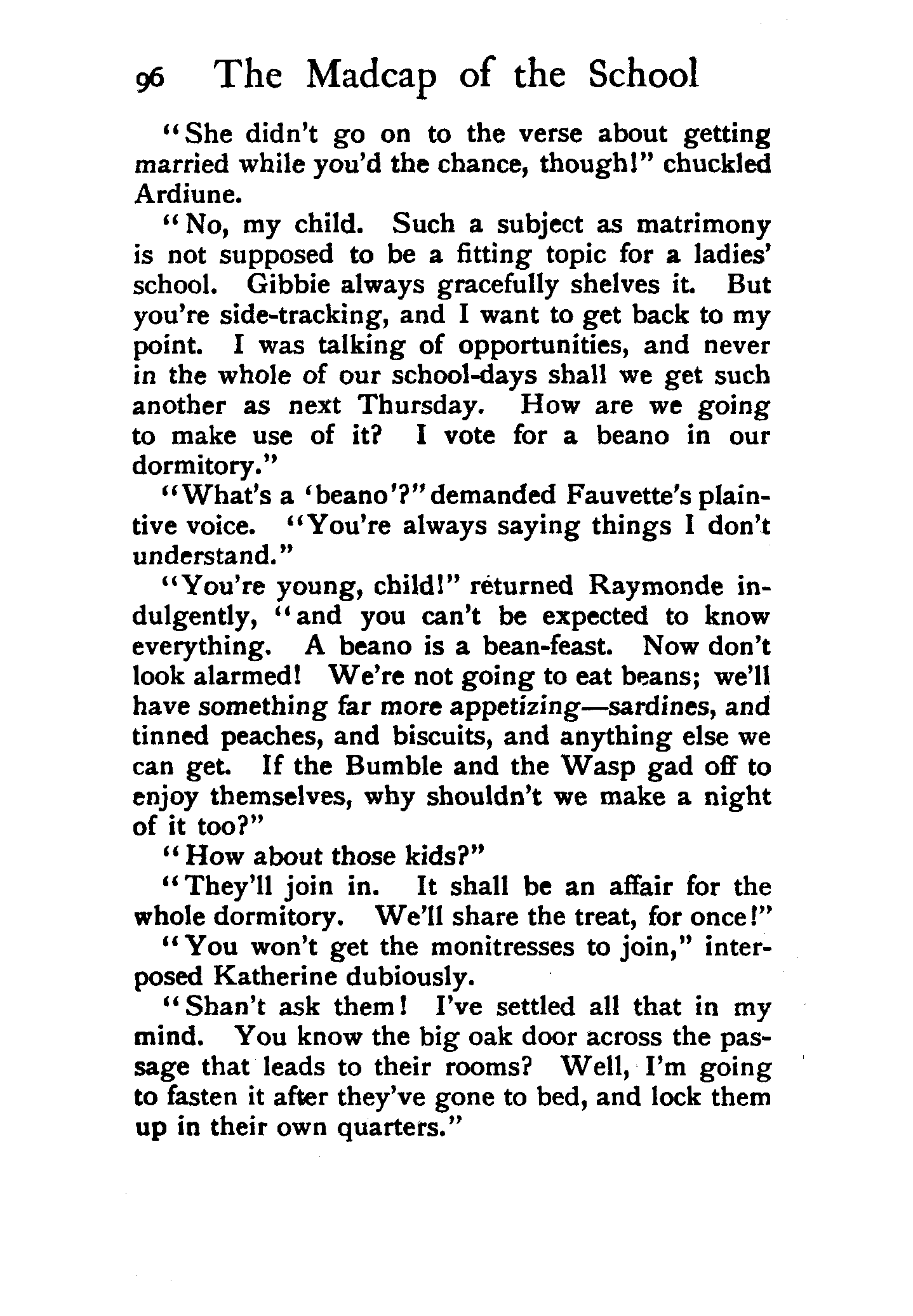 96 The Madcap of the School

"She didn't go on to the verse about getting married while you'd the chance, though!" chuckled Ardiune.

"No, my child. Such a subject as matrimony is not supposed to be a fitting topic for a ladies' school. Gibbie always gracefully shelves it. But you're side-tracking, and I want to get back to my point. I was talking of opportunities, and never in the whole of our school-days shall we get such another as next Thursday. How are we going to make use of it? I vote for a beano in our dormitory."

"What's a 'beano'?" demanded Fauvette's plaintive voice. "You're always saying things I don't understand."

"You're young, child!" returned Raymonde indulgently, "and you can't be expected to know everything. A beano is a bean-feast. Now don't look alarmed! We're not going to eat beans; we'll have something far more appetizing—sardines, and tinned peaches, and biscuits, and anything else we can get. If the Bumble and the Wasp gad off to enjoy themselves, why shouldn't we make a night of it too?"

"How about those kids?"

"They'll join in. It shall be an affair for the whole dormitory. We'll share the treat, for once!"

"You won't get the monitresses to join," interposed Katherine dubiously.

"Shan't ask them! I've settled all that in my mind. You know the big oak door across the passage that leads to their rooms? Well, I'm going to fasten it after they've gone to bed, and lock them up in their own quarters."